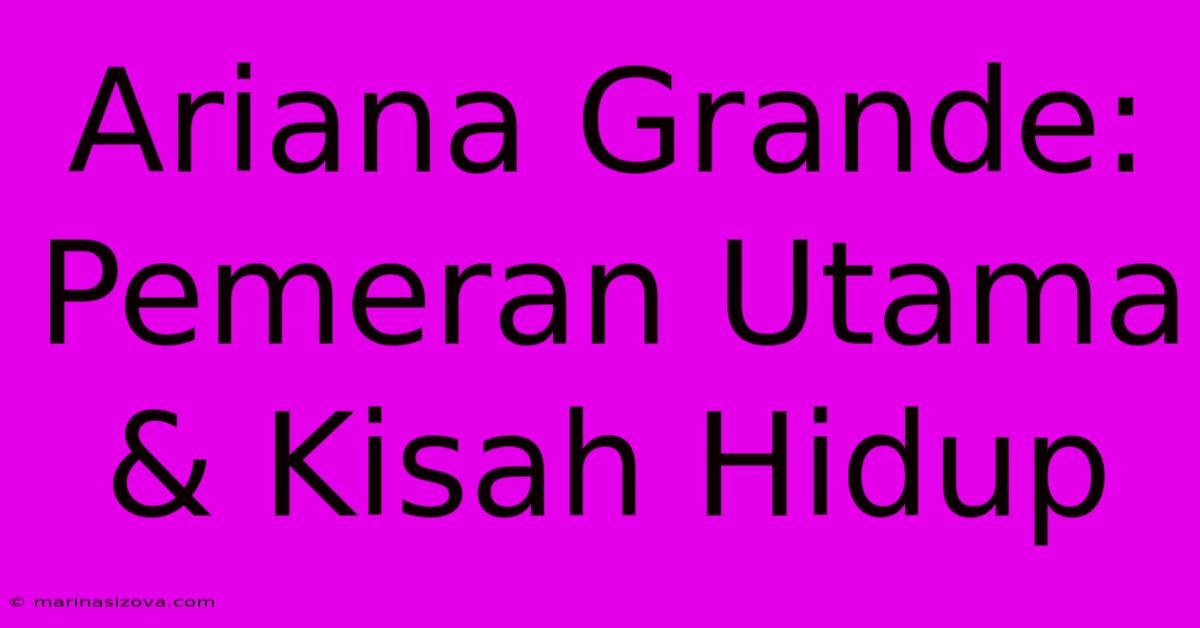 Ariana Grande: Pemeran Utama & Kisah Hidup

© marinasizova.com